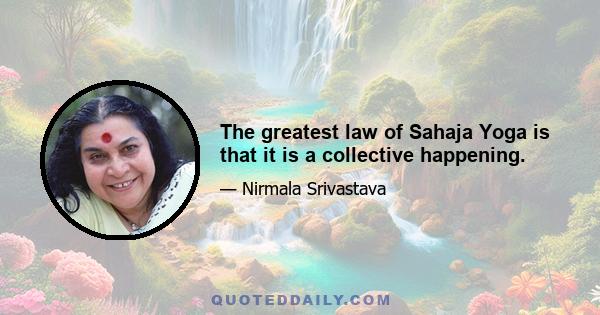 The greatest law of Sahaja Yoga is that it is a collective happening.

— Nirmala Srivastava

QUOTEDDAILY.COM